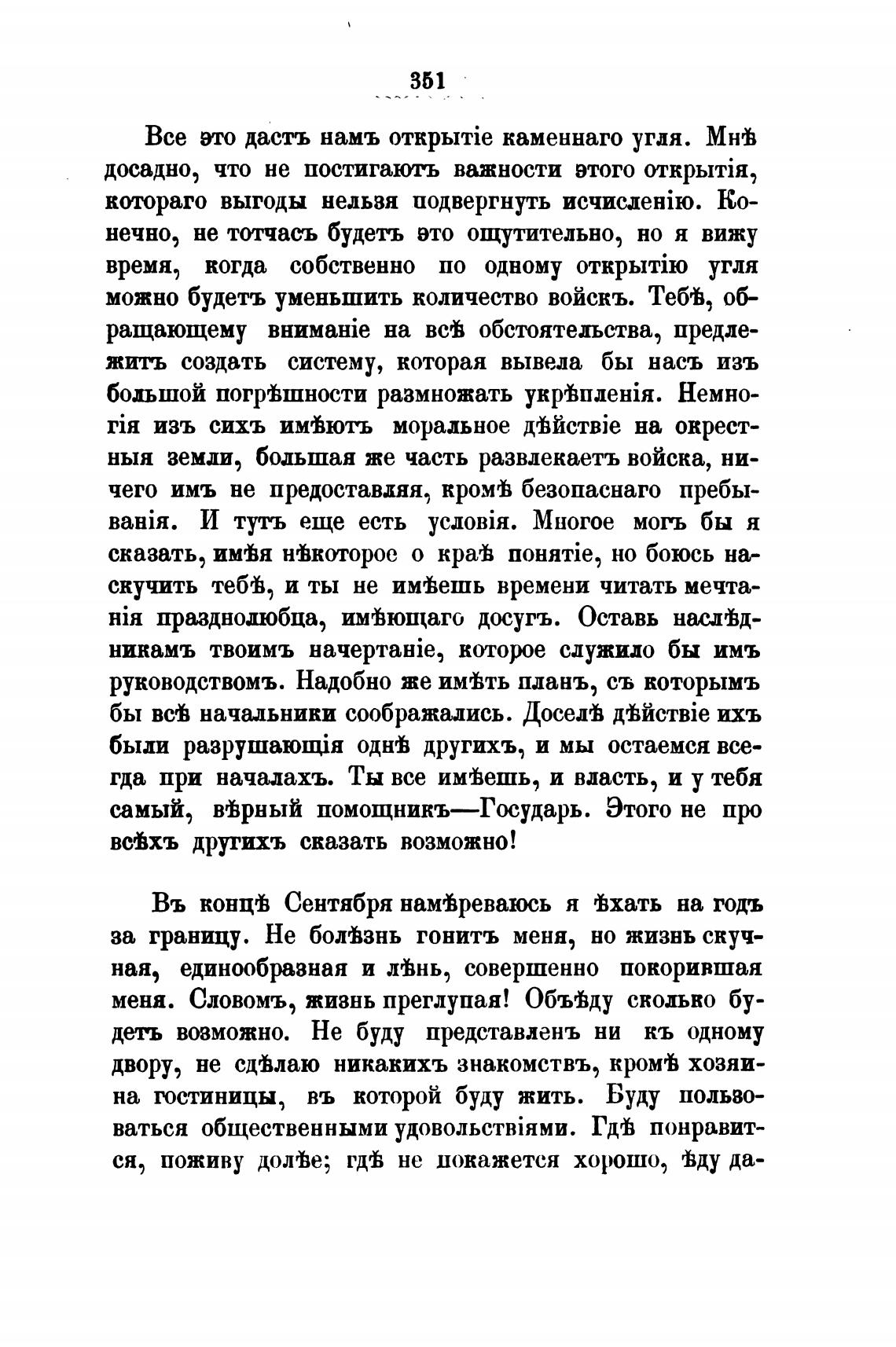 351

Все это дастъ намъ открытіе каменнаго угля. Мнѣ досадно, что не постигаютъ важности этого открытія, котораго выгоды нельзя подвергнуть исчисленію. Конечно, не тотчасъ будетъ это ощутительно, но я вижу время, когда собственно по одному открытію угля можно будетъ уменьшить количество войскъ. Тебѣ, обращающему вниманіе на всѣ обстоятельства, предлежитъ создать систему, которая вывела бы насъ изъ большой погрѣшности размножать укрѣпленія. Немногія изъ сихъ имѣютъ моральное дѣйствіе на окрестныя земли, большая же часть развлекаетъ войска, ничего имъ не предоставляя, кромѣ безопаснаго пребыванія. И тутъ еще есть условія. Многое могъ бы я сказать, имѣя нѣкоторое о краѣ понятіе, но боюсь наскучить тебѣ, и ты не имѣешь времени читать мечтанія празднолюбца, имѣющаго досугъ. Оставь наслѣдникамъ твоимъ начертаніе, которое служило бы имъ руководствомъ. Надобно же имѣть планъ, съ которымъ бы всѣ начальники соображались. Доселѣ дѣйствіе ихъ были разрушающія однѣ другихъ, и мы остаемся всегда при началахъ. Ты все имѣешь, и власть, и у тебя самый, вѣрный помощникъ—Государь. Этого не про всѣхъ другихъ сказать возможно!

Въ концѣ Сентября намѣреваюсь я ѣхать на годъ за границу. Не болѣзнь гонитъ меня, но жизнь скучная, единообразная и лѣнь, совершенно покорившая меня. Словомъ, жизнь преглупая! Объѣду сколько будетъ возможно. Не буду представленъ ни къ одному двору, не сдѣлаю никакихъ знакомствъ, кромѣ хозяина гостиницы, въ которой буду жить. Буду пользоваться общественными удовольствіями. Гдѣ понравится, поживу долѣе; гдѣ не покажется хорошо, ѣду да-